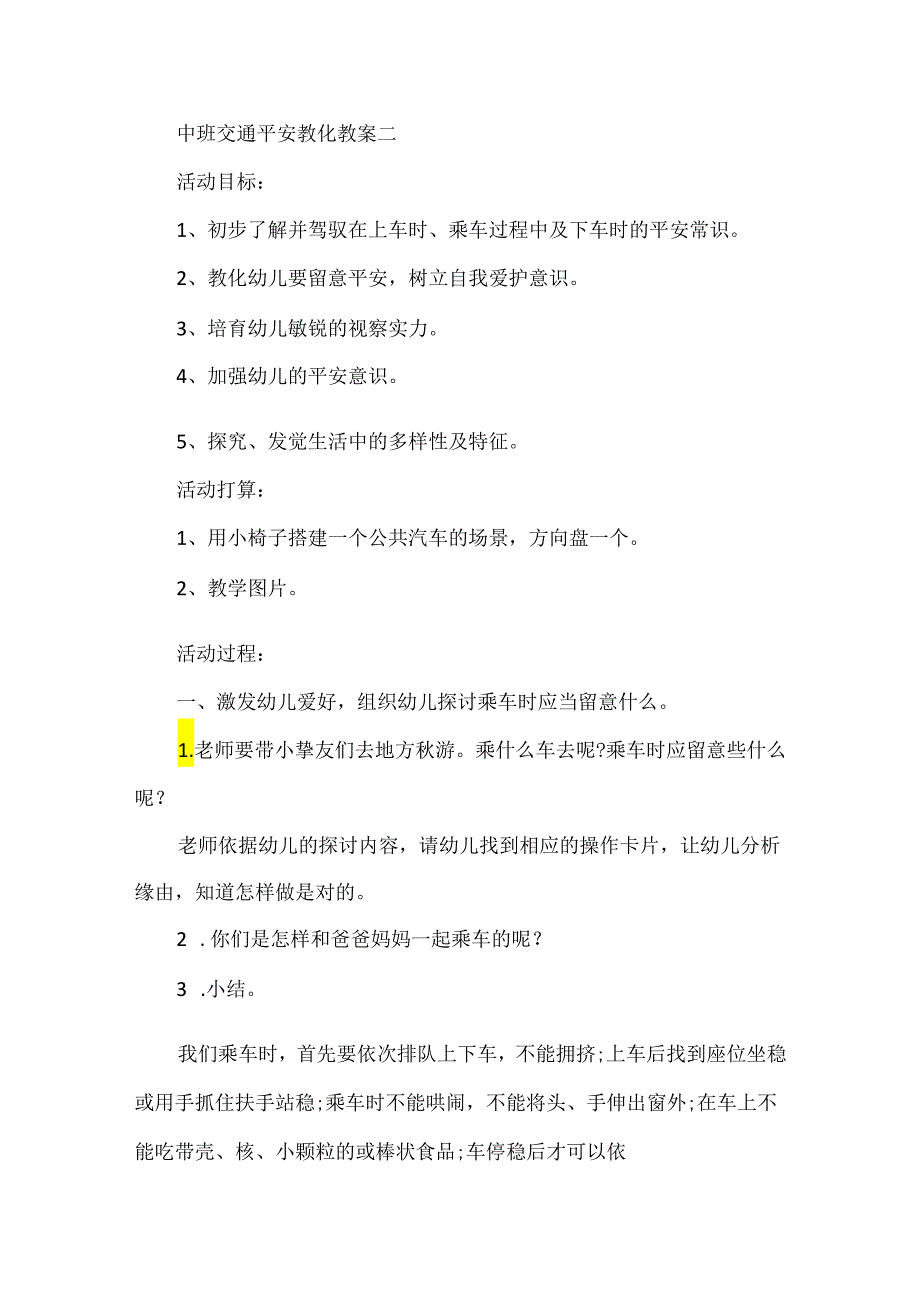 中班交通平安教化教案二

活动目标：

1、初步了解并驾驭在上车时、乘车过程中及下车时的平安常识。

2、教化幼儿要留意平安，树立自我爱护意识。

3、培育幼儿敏锐的视察实力。

4、加强幼儿的平安意识。

5、探究、发觉生活中的多样性及特征。

活动打算：

1、用小椅子搭建一个公共汽车的场景，方向盘一个。

2、教学图片。

活动过程：

一、激发幼儿爱好，组织幼儿探讨乘车时应当留意什么。

1.老师要带小挚友们去地方秋游。乘什么车去呢?乘车时应留意些什么呢？

老师依据幼儿的探讨内容，请幼儿找到相应的操作卡片，让幼儿分析缘由，知道怎样做是对的。

2 .你们是怎样和爸爸妈妈一起乘车的呢？

3 .小结。

我们乘车时，首先要依次排队上下车，不能拥挤;上车后找到座位坐稳或用手抓住扶手站稳;乘车时不能哄闹，不能将头、手伸出窗外;在车上不能吃带壳、核、小颗粒的或棒状食品;车停稳后才可以依